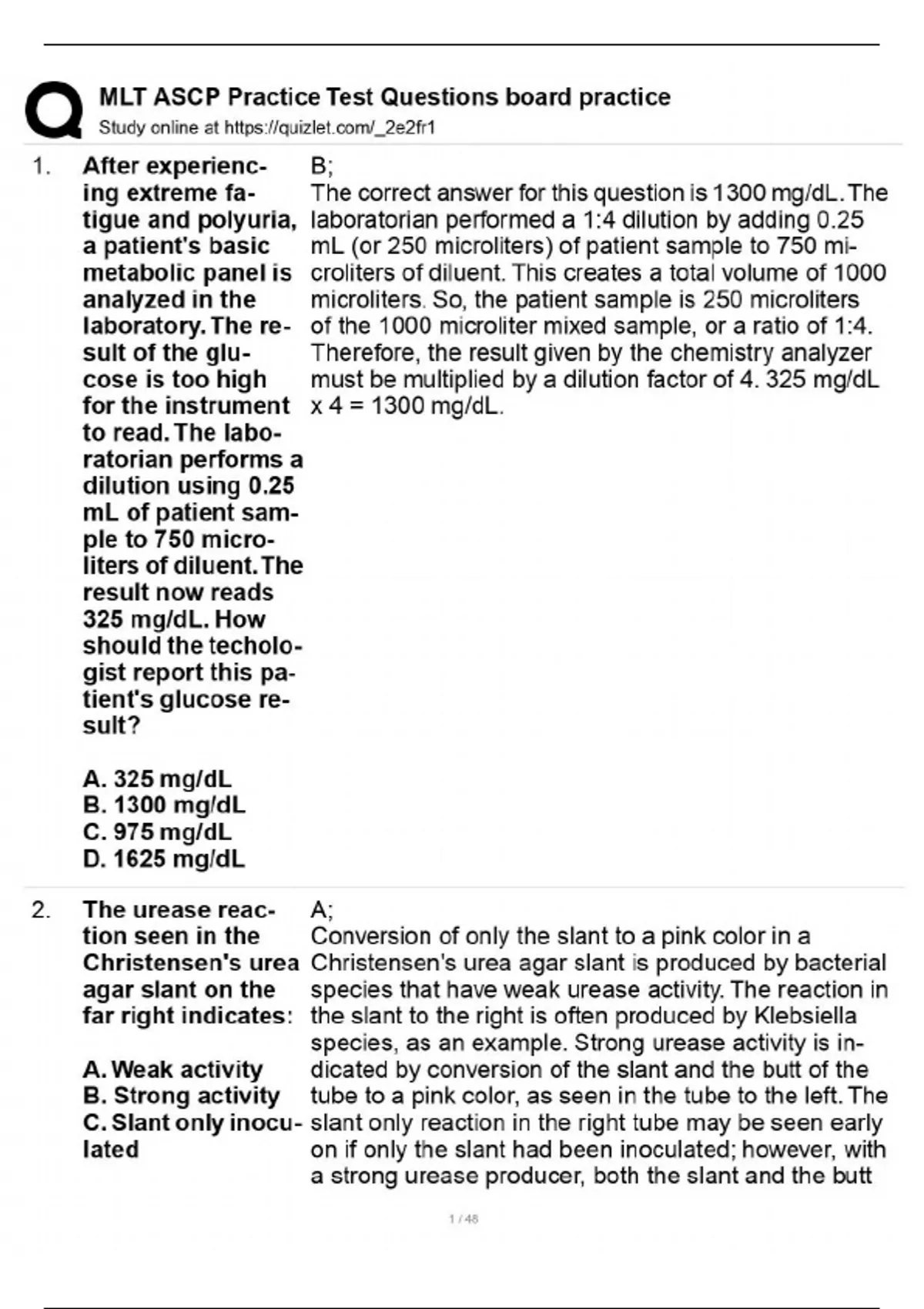 MLT ASCP Practice Test Questions board practice
Study online at https://quizlet.com/_2e2fr1

1. After experiencing extreme fatigue and polyuria, a patient's basic metabolic panel is analyzed in the laboratory. The result of the glucose is too high for the instrument to read. The laboratorian performs a dilution using 0.25 mL of patient sample to 750 microliters of diluent. The result now reads 325 mg/dL. How should the techologist report this patient's glucose result?

A. 325 mg/dL
B. 1300 mg/dL
C. 975 mg/dL
D. 1625 mg/dL

B;
The correct answer for this question is 1300 mg/dL. The laboratorian performed a 1:4 dilution by adding 0.25 mL (or 250 microliters) of patient sample to 750 microliters of diluent. This creates a total volume of 1000 microliters. So, the patient sample is 250 microliters of the 1000 microliter mixed sample, or a ratio of 1:4. Therefore, the result given by the chemistry analyzer must be multiplied by a dilution factor of 4. 325 mg/dL x 4 = 1300 mg/dL.

2. The urease reaction seen in the Christensen's urea agar slant on the far right indicates:

A. Weak activity
B. Strong activity
C. Slant only inoculated

A;
Conversion of only the slant to a pink color in a Christensen's urea agar slant is produced by bacterial species that have weak urease activity. The reaction in the slant to the right is often produced by Klebsiella species, as an example. Strong urease activity is indicated by conversion of the slant and the butt of the tube to a pink color, as seen in the tube to the left. The slant only reaction in the right tube may be seen early on if only the slant had been inoculated; however, with a strong urease producer, both the slant and the butt

1 / 48